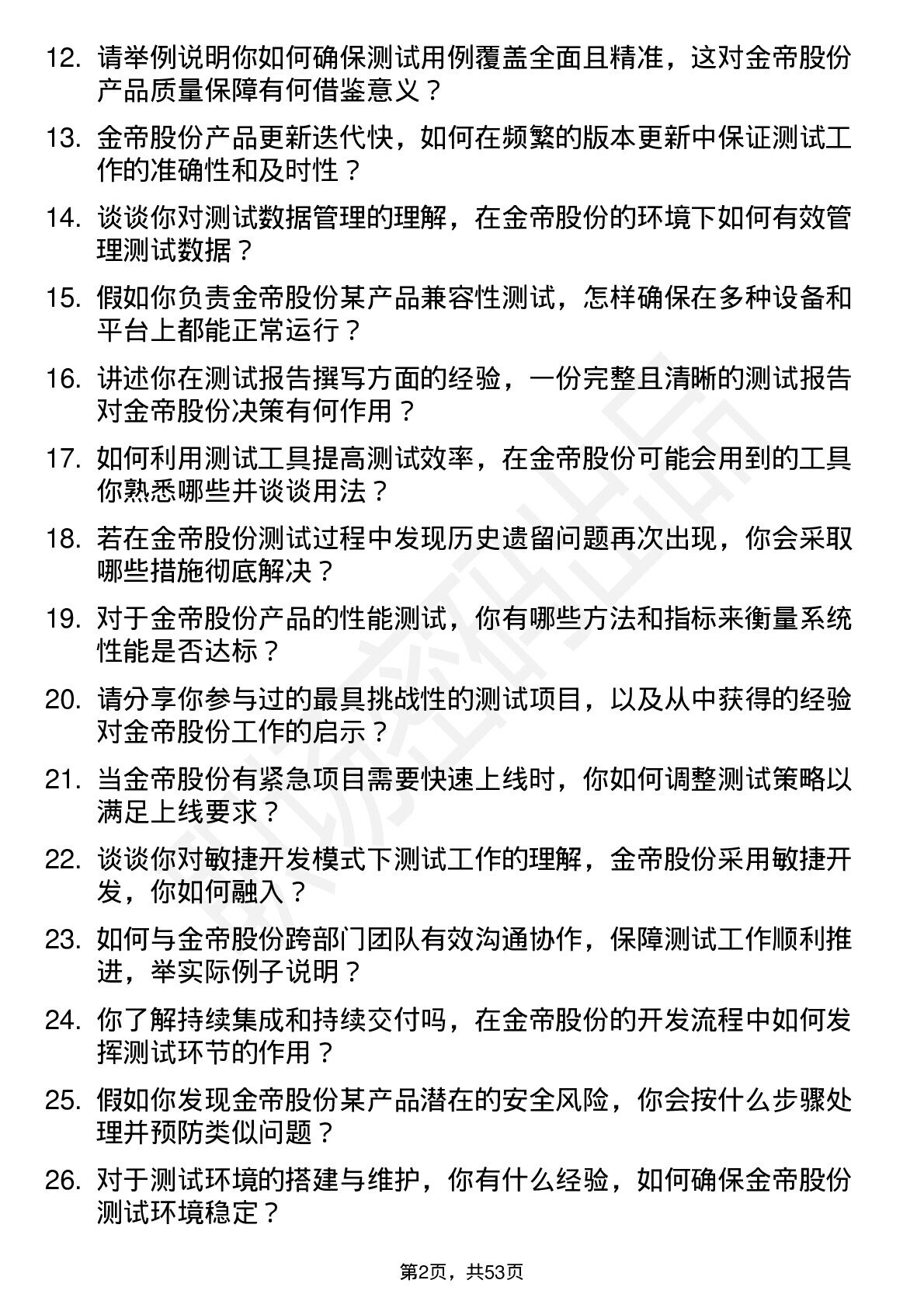 12. 请举例说明你如何确保测试用例覆盖全面且精准，这对金帝股份产品质量保障有何借鉴意义？

13. 金帝股份产品更新迭代快，如何在频繁的版本更新中保证测试工作的准确性和及时性？

14. 谈谈你对测试数据管理的理解，在金帝股份的环境下如何有效管理测试数据？

15. 假如你负责金帝股份某产品兼容性测试，怎样确保在多种设备和平台上都能正常运行？

16. 讲述你在测试报告撰写方面的经验，一份完整且清晰的测试报告对金帝股份决策有何作用？

17. 如何利用测试工具提高测试效率，在金帝股份可能会用到的工具你熟悉哪些并谈谈用法？

18. 若在金帝股份测试过程中发现历史遗留问题再次出现，你会采取哪些措施彻底解决？

19. 对于金帝股份产品的性能测试，你有哪些方法和指标来衡量系统性能是否达标？

20. 请分享你参与过的最具挑战性的测试项目，以及从中获得的经验对金帝股份工作的启示？

21. 当金帝股份有紧急项目需要快速上线时，你如何调整测试策略以满足上线要求？

22. 谈谈你对敏捷开发模式下测试工作的理解，金帝股份采用敏捷开发，你如何融入？

23. 如何与金帝股份跨部门团队有效沟通协作，保障测试工作顺利推进，举实际例子说明？

24. 你了解持续集成和持续交付吗，在金帝股份的开发流程中如何发挥测试环节的作用？

25. 假如你发现金帝股份某产品潜在的安全风险，你会按什么步骤处理并预防类似问题？

26. 对于测试环境的搭建与维护，你有什么经验，如何确保金帝股份测试环境稳定？

第2页，共53页